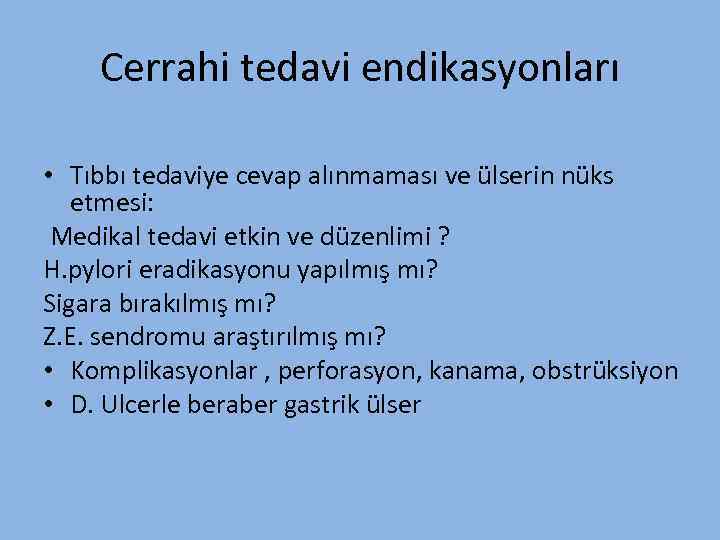 Cerrahi tedavi endikasyonları

• Tıbbı tedaviye cevap alınmaması ve ülserin nüks etmesi:
Medikal tedavi etkin ve düzenlimi ?
H.pylori eradikasyonu yapılmış mı?
Sigara bırakılmış mı?
Z.E. sendromu araştırılmış mı?
• Komplikasyonlar , perforasyon, kanama, obstrüksiyon
• D. Ulcerle beraber gastrik ülser